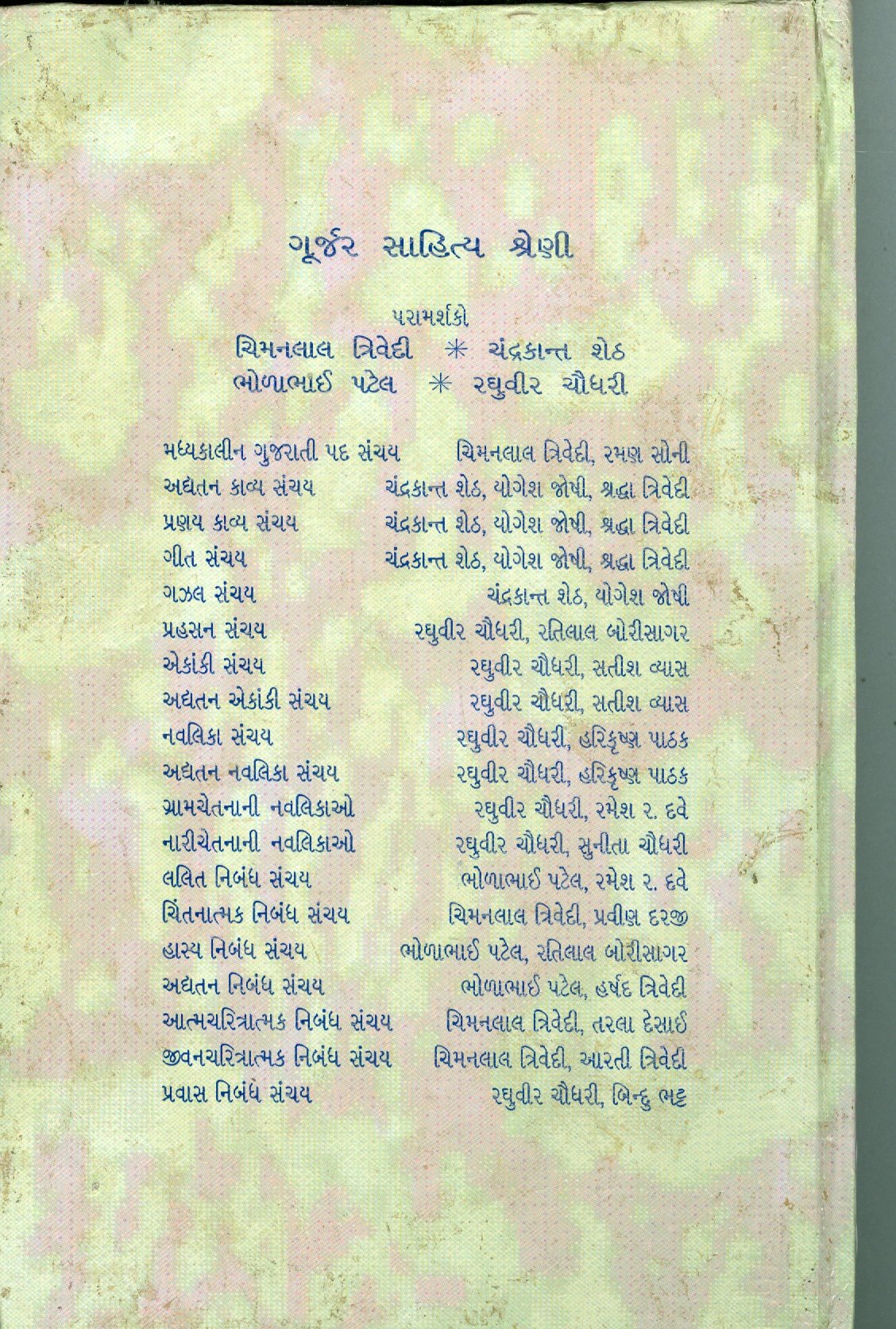 ગૂર્જર સાહિત્ય શ્રેણી

પરામર્શકો
ચિમનલાલ ત્રિવેદી * ચંદ્રકાન્ત શેઠ
ભોળાભાઈ પટેલ * રઘુવીર ચૌધરી

મધ્યકાલીન ગુજરાતી પદ સંચય ચિમનલાલ ત્રિવેદી, રમણ સોની
અદ્યતન કાવ્ય સંચય ચંદ્રકાન્ત શેઠ, યોગેશ જોષી, શ્રદ્ધા ત્રિવેદી
પ્રણય કાવ્ય સંચય ચંદ્રકાન્ત શેઠ, યોગેશ જોષી, શ્રદ્ધા ત્રિવેદી
ગીત સંચય ચંદ્રકાન્ત શેઠ, યોગેશ જોષી, શ્રદ્ધા ત્રિવેદી
ગઝલ સંચય ચંદ્રકાન્ત શેઠ, યોગેશ જોષી
પ્રહસન સંચય રઘુવીર ચૌધરી, રતિલાલ બોરીસાગર
એકાંકી સંચય રઘુવીર ચૌધરી, સતીશ વ્યાસ
અદ્યતન એકાંકી સંચય રઘુવીર ચૌધરી, સતીશ વ્યાસ
નવલિકા સંચય રઘુવીર ચૌધરી, હરિકૃષ્ણ પાઠક
અદ્યતન નવલિકા સંચય રઘુવીર ચૌધરી, હરિકૃષ્ણ પાઠક
ગ્રામચેતનાની નવલિકાઓ રઘુવીર ચૌધરી, રમેશ ર. દવે
નારીચેતનાની નવલિકાઓ રઘુવીર ચૌધરી, સુનીતા ચૌધરી
લલિત નિબંધ સંચય ભોળાભાઈ પટેલ, રમેશ ર. દવે
ચિંતનાત્મક નિબંધ સંચય ચિમનલાલ ત્રિવેદી, પ્રવીણ દરજી
હાસ્ય નિબંધ સંચય ભોળાભાઈ પટેલ, રતિલાલ બોરીસાગર
અદ્યતન નિબંધ સંચય ભોળાભાઈ પટેલ, હર્ષદ ત્રિવેદી
આત્મચરિત્રાત્મક નિબંધ સંચય ચિમનલાલ ત્રિવેદી, તરલા દેસાઈ
જીવનચરિત્રાત્મક નિબંધ સંચય ચિમનલાલ ત્રિવેદી, આરતી ત્રિવેદી
પ્રવાસ નિબંધ સંચય રઘુવીર ચૌધરી, બિન્દુ ભટ્ટ